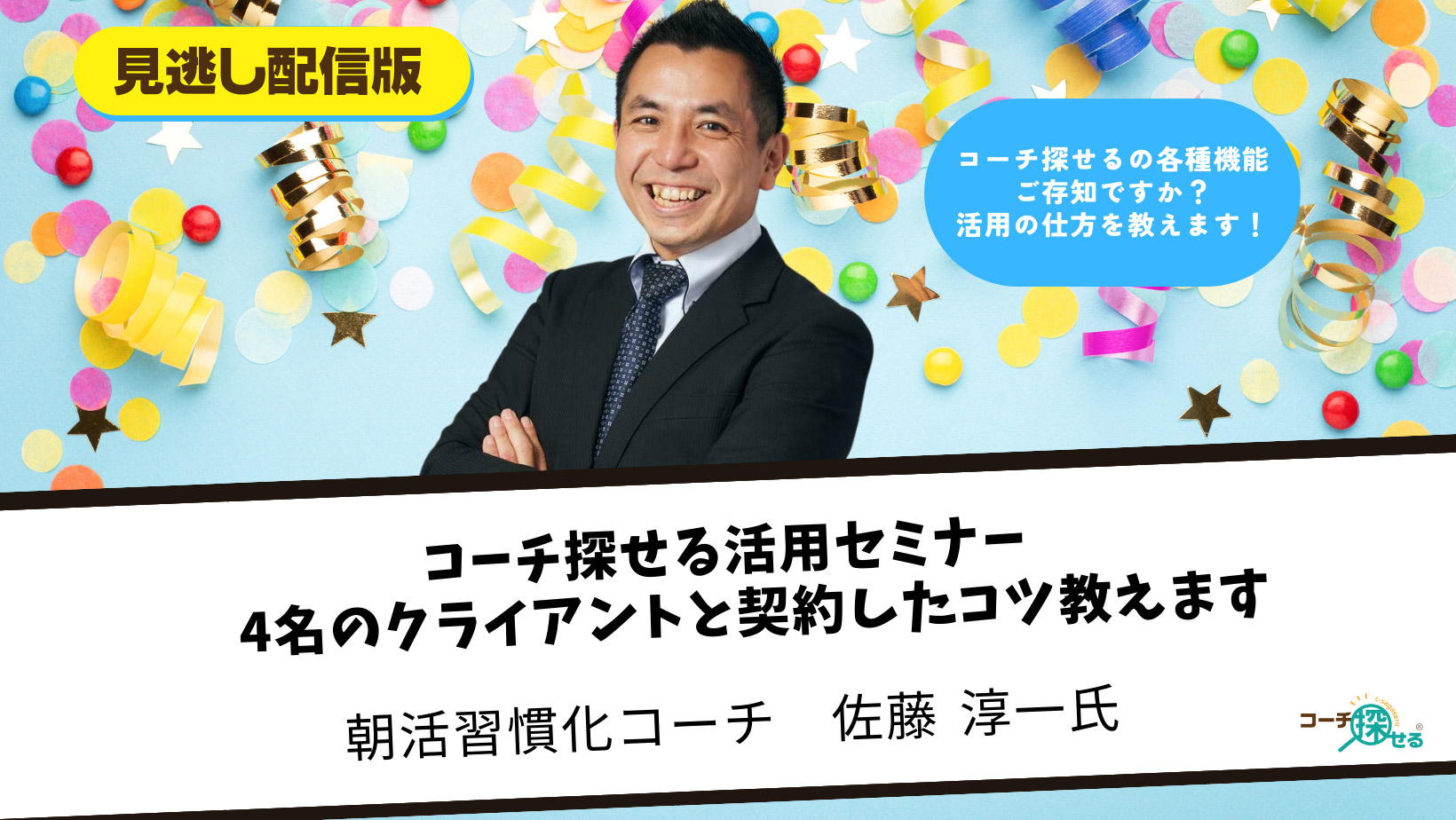 見逃し配信版

コーチ探せるの各種機能
ご存知ですか？
活用の仕方を教えます！

コーチ探せる活用セミナー
4名のクライアントと契約したコツ教えます

朝活習慣化コーチ　佐藤 淳一氏

コーチ探せる